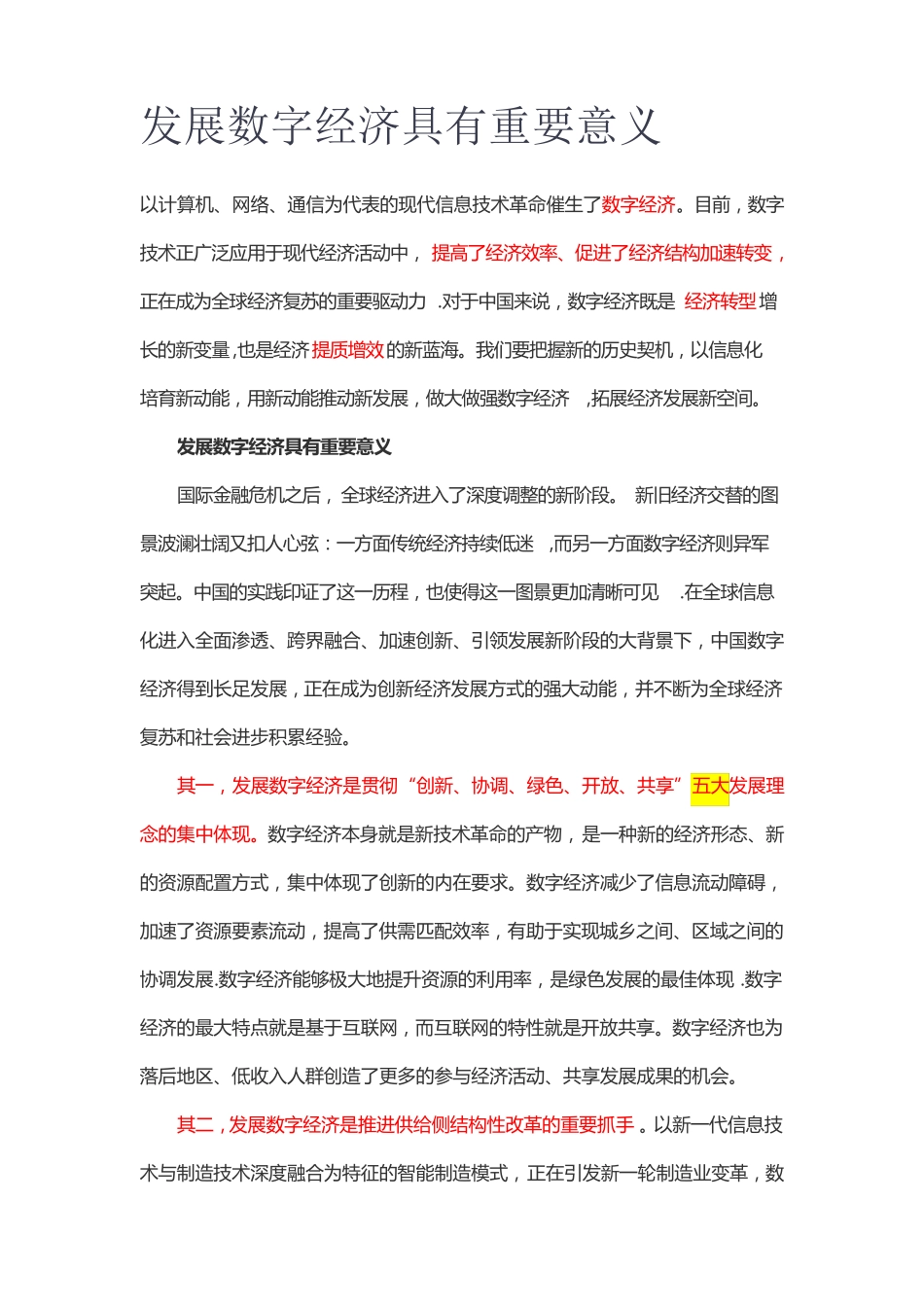 发展数字经济具有重要意义

以计算机、网络、通信为代表的现代信息技术革命催生了数字经济。目前，数字技术正广泛应用于现代经济活动中，提高了经济效率、促进了经济结构加速转变，正在成为全球经济复苏的重要驱动力 .对于中国来说，数字经济既是 经济转型增长的新变量,也是经济提质增效的新蓝海。我们要把握新的历史契机，以信息化培育新动能，用新动能推动新发展，做大做强数字经济 ,拓展经济发展新空间。

发展数字经济具有重要意义

国际金融危机之后，全球经济进入了深度调整的新阶段。 新旧经济交替的图景波澜壮阔又扣人心弦：一方面传统经济持续低迷 ,而另一方面数字经济则异军突起。中国的实践印证了这一历程，也使得这一图景更加清晰可见 .在全球信息化进入全面渗透、跨界融合、加速创新、引领发展新阶段的大背景下，中国数字经济得到长足发展，正在成为创新经济发展方式的强大动能，并不断为全球经济复苏和社会进步积累经验。

其一，发展数字经济是贯彻“创新、协调、绿色、开放、共享”五大发展理念的集中体现。数字经济本身就是新技术革命的产物，是一种新的经济形态、新的资源配置方式，集中体现了创新的内在要求。数字经济减少了信息流动障碍，加速了资源要素流动，提高了供需匹配效率，有助于实现城乡之间、区域之间的协调发展.数字经济能够极大地提升资源的利用率，是绿色发展的最佳体现 .数字经济的最大特点就是基于互联网，而互联网的特性就是开放共享。数字经济也为落后地区、低收入人群创造了更多的参与经济活动、共享发展成果的机会。

其二，发展数字经济是推进供给侧结构性改革的重要抓手 。以新一代信息技术与制造技术深度融合为特征的智能制造模式，正在引发新一轮制造业变革，数